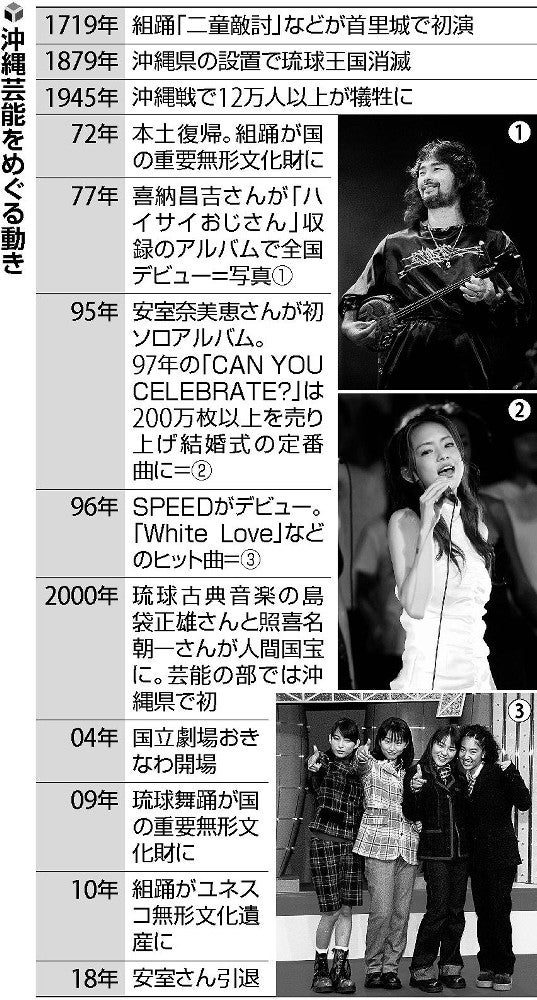 沖縄芸能をめぐる動き

| | |
|---|---|
| 1719年 | 組踊「二童敵討」などが首里城で初演 |
| 1879年 | 沖縄県の設置で琉球王国消滅 |
| 1945年 | 沖縄戦で12万人以上が犠牲に |
| 72年 | 本土復帰。組踊が国の重要無形文化財に |
| 77年 | 喜納昌吉さんが「ハイサイおじさん」収録のアルバムで全国デビュー＝写真① |
| 95年 | 安室奈美恵さんが初ソロアルバム。97年の「CAN YOU CELEBRATE?」は200万枚以上を売り上げ結婚式の定番曲に＝② |
| 96年 | SPEEDがデビュー。「White Love」などのヒット曲＝③ |
| 2000年 | 琉球古典音楽の島袋正雄さんと照喜名朝一さんが人間国宝に。芸能の部では沖縄県で初 |
| 04年 | 国立劇場おきなわ開場 |
| 09年 | 琉球舞踊が国の重要無形文化財に |
| 10年 | 組踊がユネスコ無形文化遺産に |
| 18年 | 安室さん引退 |

①

②

③